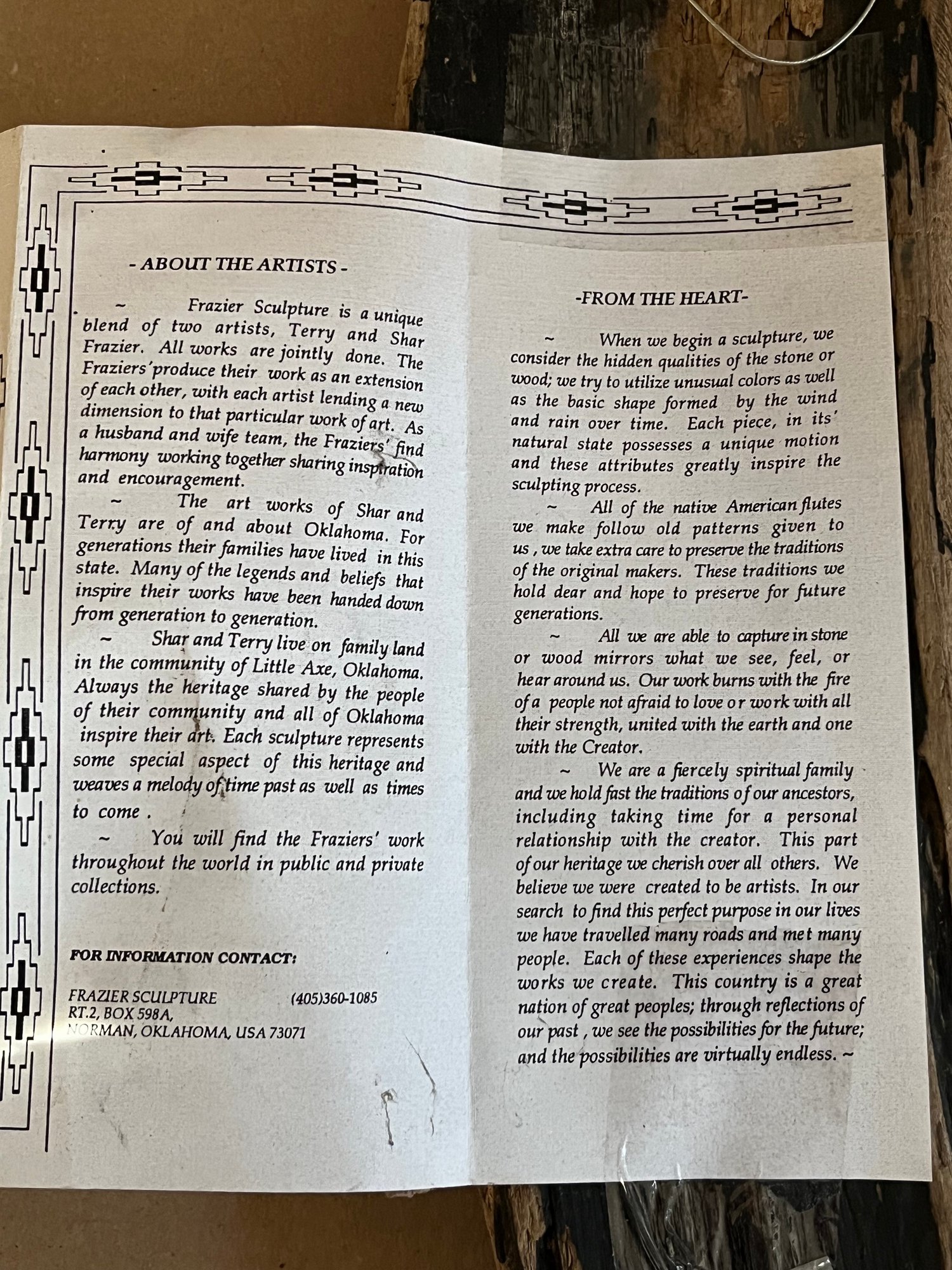 - ABOUT THE ARTISTS -

~ Frazier Sculpture is a unique blend of two artists, Terry and Shar Frazier. All works are jointly done. The Fraziers' produce their work as an extension of each other, with each artist lending a new dimension to that particular work of art. As a husband and wife team, the Fraziers' find harmony working together sharing inspiration and encouragement.

~ The art works of Shar and Terry are of and about Oklahoma. For generations their families have lived in this state. Many of the legends and beliefs that inspire their works have been handed down from generation to generation.

~ Shar and Terry live on family land in the community of Little Axe, Oklahoma. Always the heritage shared by the people of their community and all of Oklahoma inspire their art. Each sculpture represents some special aspect of this heritage and weaves a melody of time past as well as times to come .

~ You will find the Fraziers' work throughout the world in public and private collections.

FOR INFORMATION CONTACT:

FRAZIER SCULPTURE (405)360-1085
RT.2, BOX 598A,
NORMAN, OKLAHOMA, USA 73071

-FROM THE HEART-

~ When we begin a sculpture, we consider the hidden qualities of the stone or wood; we try to utilize unusual colors as well as the basic shape formed by the wind and rain over time. Each piece, in its' natural state possesses a unique motion and these attributes greatly inspire the sculpting process.

~ All of the native American flutes we make follow old patterns given to us , we take extra care to preserve the traditions of the original makers. These traditions we hold dear and hope to preserve for future generations.

~ All we are able to capture in stone or wood mirrors what we see, feel, or hear around us. Our work burns with the fire of a people not afraid to love or work with all their strength, united with the earth and one with the Creator.

~ We are a fiercely spiritual family and we hold fast the traditions of our ancestors, including taking time for a personal relationship with the creator. This part of our heritage we cherish over all others. We believe we were created to be artists. In our search to find this perfect purpose in our lives we have travelled many roads and met many people. Each of these experiences shape the works we create. This country is a great nation of great peoples; through reflections of our past , we see the possibilities for the future; and the possibilities are virtually endless. ~